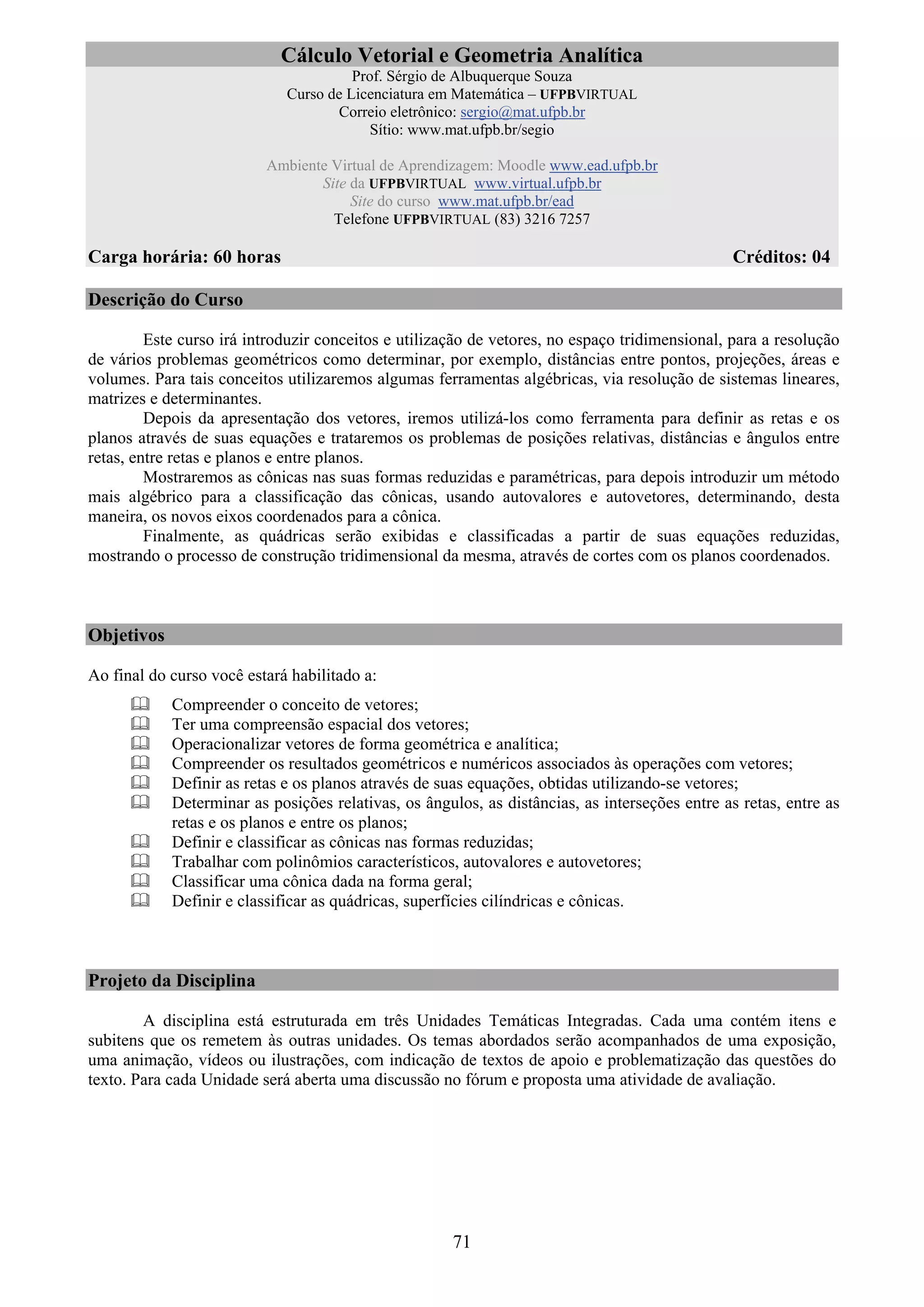 Cálculo Vetorial e Geometria Analítica
Prof. Sérgio de Albuquerque Souza
Curso de Licenciatura em Matemática – UFPBVIRTUAL
Correio eletrônico: sergio@mat.ufpb.br
Sítio: www.mat.ufpb.br/segio

Ambiente Virtual de Aprendizagem: Moodle www.ead.ufpb.br
Site da UFPBVIRTUAL www.virtual.ufpb.br
Site do curso www.mat.ufpb.br/ead
Telefone UFPBVIRTUAL (83) 3216 7257

Carga horária: 60 horas
Créditos: 04

Descrição do Curso

Este curso irá introduzir conceitos e utilização de vetores, no espaço tridimensional, para a resolução de vários problemas geométricos como determinar, por exemplo, distâncias entre pontos, projeções, áreas e volumes. Para tais conceitos utilizaremos algumas ferramentas algébricas, via resolução de sistemas lineares, matrizes e determinantes.
Depois da apresentação dos vetores, iremos utilizá-los como ferramenta para definir as retas e os planos através de suas equações e trataremos os problemas de posições relativas, distâncias e ângulos entre retas, entre retas e planos e entre planos.
Mostraremos as cônicas nas suas formas reduzidas e paramétricas, para depois introduzir um método mais algébrico para a classificação das cônicas, usando autovalores e autovetores, determinando, desta maneira, os novos eixos coordenados para a cônica.
Finalmente, as quádricas serão exibidas e classificadas a partir de suas equações reduzidas, mostrando o processo de construção tridimensional da mesma, através de cortes com os planos coordenados.

Objetivos

Ao final do curso você estará habilitado a:

Compreender o conceito de vetores;
Ter uma compreensão espacial dos vetores;
Operacionalizar vetores de forma geométrica e analítica;
Compreender os resultados geométricos e numéricos associados às operações com vetores;
Definir as retas e os planos através de suas equações, obtidas utilizando-se vetores;
Determinar as posições relativas, os ângulos, as distâncias, as interseções entre as retas, entre as retas e os planos e entre os planos;
Definir e classificar as cônicas nas formas reduzidas;
Trabalhar com polinômios característicos, autovalores e autovetores;
Classificar uma cônica dada na forma geral;
Definir e classificar as quádricas, superfícies cilíndricas e cônicas.

Projeto da Disciplina

A disciplina está estruturada em três Unidades Temáticas Integradas. Cada uma contém itens e subitens que os remetem às outras unidades. Os temas abordados serão acompanhados de uma exposição, uma animação, vídeos ou ilustrações, com indicação de textos de apoio e problematização das questões do texto. Para cada Unidade será aberta uma discussão no fórum e proposta uma atividade de avaliação.

71